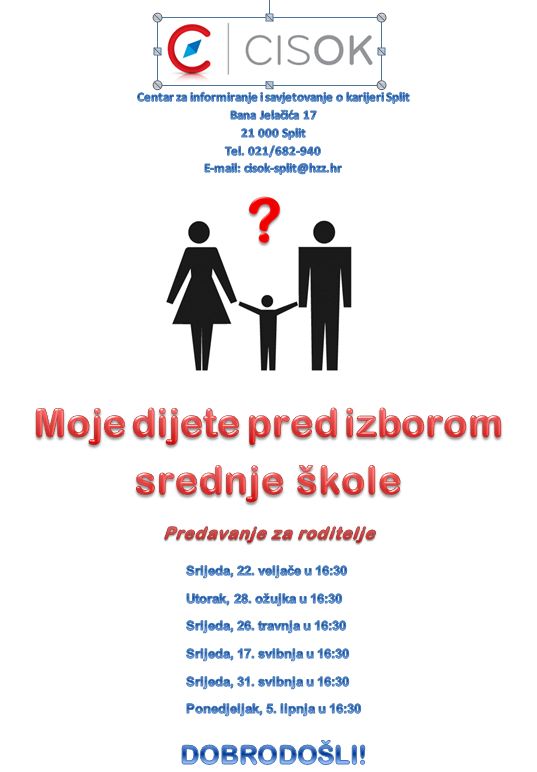 CISOK

Centar za informiranje i savjetovanje o karijeri Split
Bana Jelačića 17
21 000 Split
Tel. 021/682-940
E-mail: cisok-split@hzz.hr

?

Moje dijete pred izborom srednje škole

Predavanje za roditelje

Srijeda, 22. veljače u 16:30

Utorak, 28. ožujka u 16:30

Srijeda, 26. travnja u 16:30

Srijeda, 17. svibnja u 16:30

Srijeda, 31. svibnja u 16:30

Ponedjeljak, 5. lipnja u 16:30

DOBRODOŠLI!